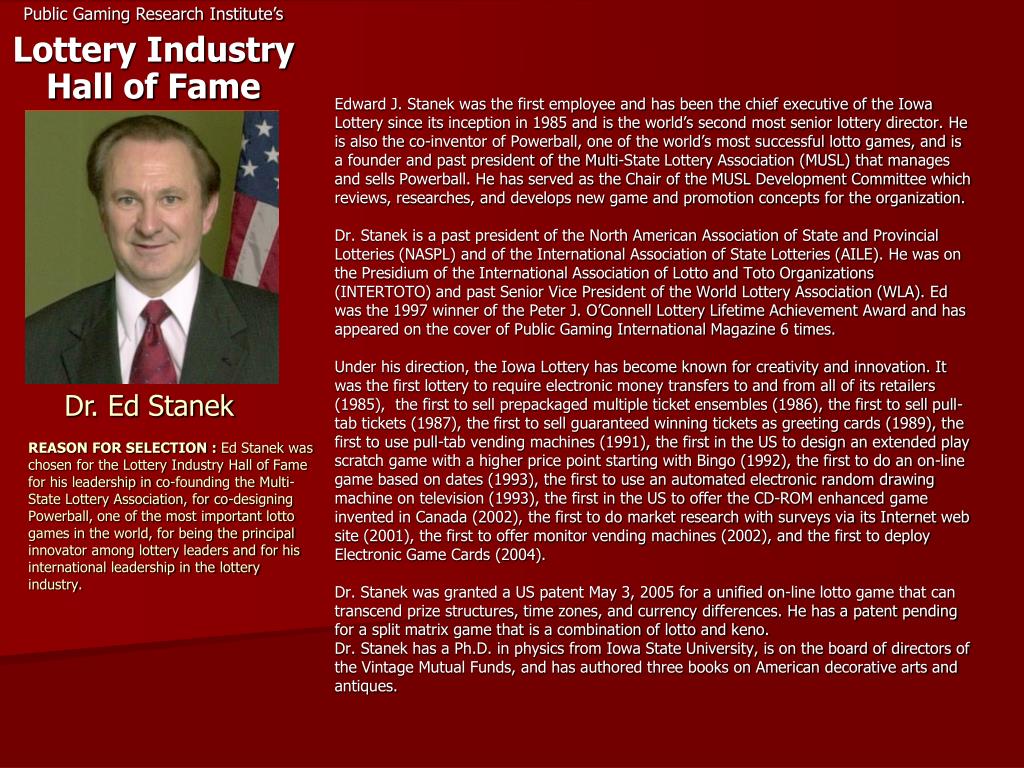 Public Gaming Research Institute's

Lottery Industry Hall of Fame

Dr. Ed Stanek

REASON FOR SELECTION : Ed Stanek was chosen for the Lottery Industry Hall of Fame for his leadership in co-founding the Multi-State Lottery Association, for co-designing Powerball, one of the most important lotto games in the world, for being the principal innovator among lottery leaders and for his international leadership in the lottery industry.

Edward J. Stanek was the first employee and has been the chief executive of the Iowa Lottery since its inception in 1985 and is the world's second most senior lottery director. He is also the co-inventor of Powerball, one of the world's most successful lotto games, and is a founder and past president of the Multi-State Lottery Association (MUSL) that manages and sells Powerball. He has served as the Chair of the MUSL Development Committee which reviews, researches, and develops new game and promotion concepts for the organization.

Dr. Stanek is a past president of the North American Association of State and Provincial Lotteries (NASPL) and of the International Association of State Lotteries (AILE). He was on the Presidium of the International Association of Lotto and Toto Organizations (INTERTOTO) and past Senior Vice President of the World Lottery Association (WLA). Ed was the 1997 winner of the Peter J. O'Connell Lottery Lifetime Achievement Award and has appeared on the cover of Public Gaming International Magazine 6 times.

Under his direction, the Iowa Lottery has become known for creativity and innovation. It was the first lottery to require electronic money transfers to and from all of its retailers (1985), the first to sell prepackaged multiple ticket ensembles (1986), the first to sell pull-tab tickets (1987), the first to sell guaranteed winning tickets as greeting cards (1989), the first to use pull-tab vending machines (1991), the first in the US to design an extended play scratch game with a higher price point starting with Bingo (1992), the first to do an on-line game based on dates (1993), the first to use an automated electronic random drawing machine on television (1993), the first in the US to offer the CD-ROM enhanced game invented in Canada (2002), the first to do market research with surveys via its Internet web site (2001), the first to offer monitor vending machines (2002), and the first to deploy Electronic Game Cards (2004).

Dr. Stanek was granted a US patent May 3, 2005 for a unified on-line lotto game that can transcend prize structures, time zones, and currency differences. He has a patent pending for a split matrix game that is a combination of lotto and keno.
Dr. Stanek has a Ph.D. in physics from Iowa State University, is on the board of directors of the Vintage Mutual Funds, and has authored three books on American decorative arts and antiques.